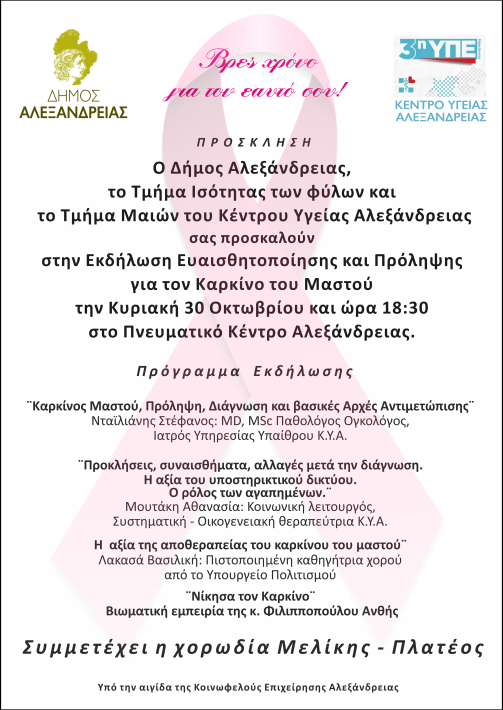 ΔΗΜΟΣ ΑΛΕΞΑΝΔΡΕΙΑΣ

Βρες χρόνο για τον εαυτό σου!

3η ΥΠΕ
ΚΕΝΤΡΟ ΥΓΕΙΑΣ ΑΛΕΞΑΝΔΡΕΙΑΣ

ΠΡΟΣΚΛΗΣΗ

Ο Δήμος Αλεξάνδρειας, το Τμήμα Ισότητας των φύλων και το Τμήμα Μαιών του Κέντρου Υγείας Αλεξάνδρειας σας προσκαλούν στην Εκδήλωση Ευαισθητοποίησης και Πρόληψης για τον Καρκίνο του Μαστού την Κυριακή 30 Οκτωβρίου και ώρα 18:30 στο Πνευματικό Κέντρο Αλεξάνδρειας.

Πρόγραμμα Εκδήλωσης

¨Καρκίνος Μαστού, Πρόληψη, Διάγνωση και βασικές Αρχές Αντιμετώπισης¨
Νταϊλιάνης Στέφανος: MD, MSc Παθολόγος Ογκολόγος, Ιατρός Υπηρεσίας Υπαίθρου Κ.Υ.Α.

¨Προκλήσεις, συναισθήματα, αλλαγές μετά την διάγνωση. Η αξία του υποστηρικτικού δικτύου. Ο ρόλος των αγαπημένων.¨
Μουτάκη Αθανασία: Κοινωνική λειτουργός, Συστηματική - Οικογενειακή θεραπεύτρια Κ.Υ.Α.

Η αξία της αποθεραπείας του καρκίνου του μαστού¨
Λακασά Βασιλική: Πιστοποιημένη καθηγήτρια χορού από το Υπουργείο Πολιτισμού

¨Νίκησα τον Καρκίνο¨
Βιωματική εμπειρία της κ. Φιλιπποπούλου Ανθής

Συμμετέχει η χορωδία Μελίκης - Πλατέος

Υπό την αιγίδα της Κοινωφελούς Επιχείρησης Αλεξάνδρειας